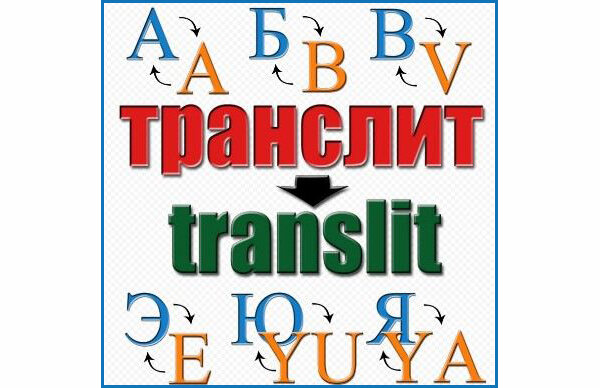 А A Б B В V

транслит

translit

Э E Ю YU Я YA